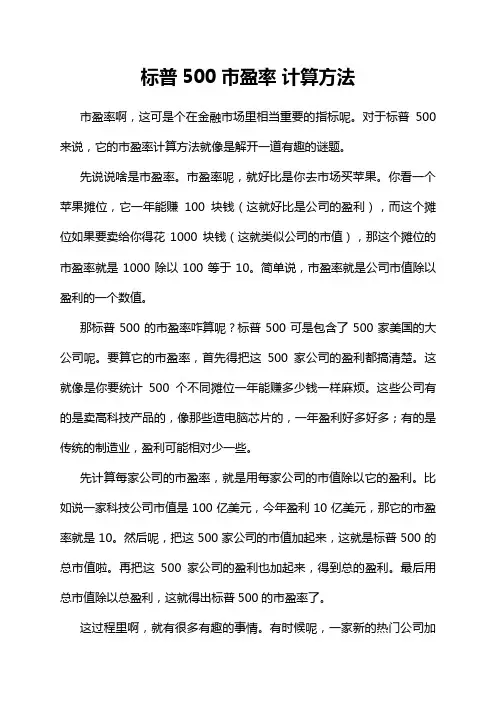 标普 500 市盈率 计算方法

市盈率啊，这可是个在金融市场里相当重要的指标呢。对于标普 500 来说，它的市盈率计算方法就像是解开一道有趣的谜题。

先说说啥是市盈率。市盈率呢，就好比是你去市场买苹果。你看一个苹果摊位，它一年能赚 100 块钱（这就好比是公司的盈利），而这个摊位如果要卖给你得花 1000 块钱（这就类似公司的市值），那这个摊位的市盈率就是 1000 除以 100 等于 10。简单说，市盈率就是公司市值除以盈利的一个数值。

那标普 500 的市盈率咋算呢？标普 500 可是包含了 500 家美国的大公司呢。要算它的市盈率，首先得把这 500 家公司的盈利都搞清楚。这就像是你要统计 500 个不同摊位一年能赚多少钱一样麻烦。这些公司有的是卖高科技产品的，像那些造电脑芯片的，一年盈利好多好多；有的是传统的制造业，盈利可能相对少一些。

先计算每家公司的市盈率，就是用每家公司的市值除以它的盈利。比如说一家科技公司市值是 100 亿美元，今年盈利 10 亿美元，那它的市盈率就是 10。然后呢，把这 500 家公司的市值加起来，这就是标普 500 的总市值啦。再把这 500 家公司的盈利也加起来，得到总的盈利。最后用总市值除以总盈利，这就得出标普 500 的市盈率了。

这过程里啊，就有很多有趣的事情。有时候呢，一家新的热门公司加